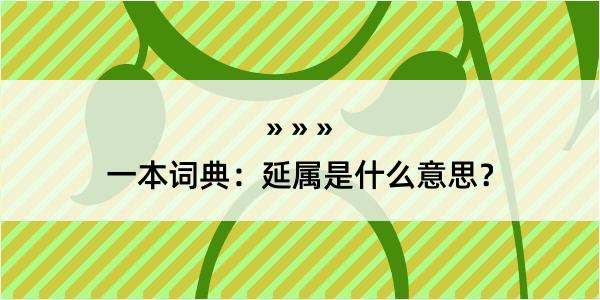 » » »

一本词典：延属是什么意思？